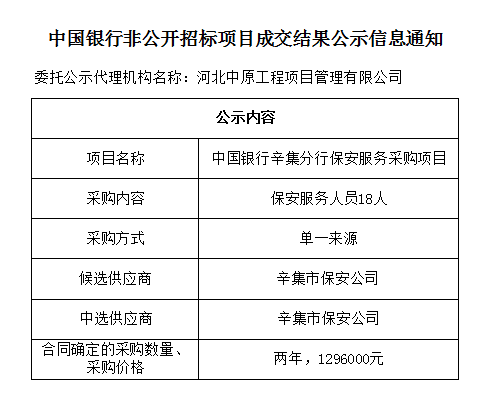 中国银行非公开招标项目成交结果公示信息通知

委托公示代理机构名称：河北中原工程项目管理有限公司

| 公示内容 | |
|---|---|
| 项目名称 | 中国银行辛集分行保安服务采购项目 |
| 采购内容 | 保安服务人员18人 |
| 采购方式 | 单一来源 |
| 候选供应商 | 辛集市保安公司 |
| 中选供应商 | 辛集市保安公司 |
| 合同确定的采购数量、采购价格 | 两年，1296000元 |